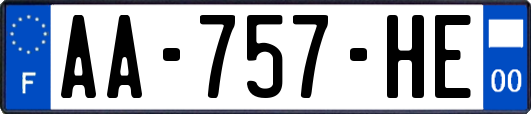 F
AA-757-HE
00